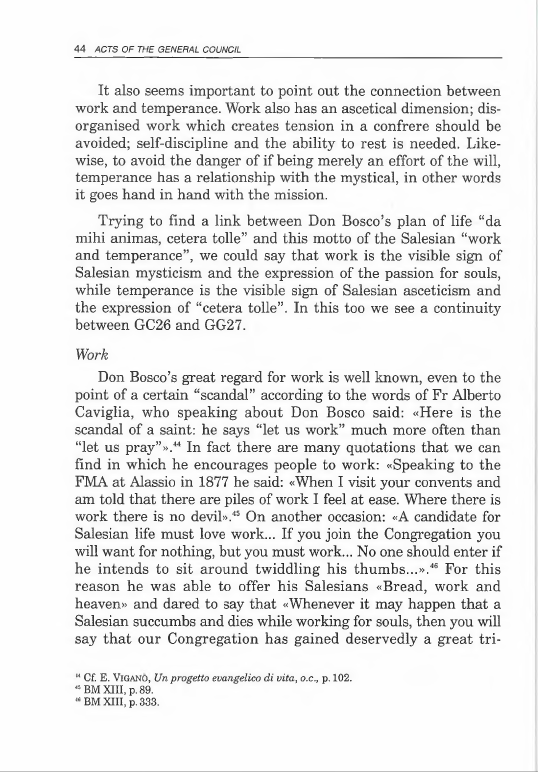 44 ACTS OF THE GENERAL COUNCIL

It also seems important to point out the connection between work and temperance. Work also has an ascetical dimension; disorganised work which creates tension in a confrere should be avoided; self-discipline and the ability to rest is needed. Likewise, to avoid the danger of if being merely an effort of the will, temperance has a relationship with the mystical, in other words it goes hand in hand with the mission.

Trying to find a link between Don Bosco's plan of life "da mihi animas, cetera tolle" and this motto of the Salesian "work and temperance", we could say that work is the visible sign of Salesian mysticism and the expression of the passion for souls, while temperance is the visible sign of Salesian asceticism and the expression of "cetera tolle". In this too we see a continuity between GC26 and GG27.

Work

Don Bosco's great regard for work is well known, even to the point of a certain "scandal" according to the words of Fr Alberto Caviglia, who speaking about Don Bosco said: «Here is the scandal of a saint: he says "let us work" much more often than "let us pray"».$^{44}$ In fact there are many quotations that we can find in which he encourages people to work: «Speaking to the FMA at Alassio in 1877 he said: «When I visit your convents and am told that there are piles of work I feel at ease. Where there is work there is no devil».$^{45}$ On another occasion: «A candidate for Salesian life must love work... If you join the Congregation you will want for nothing, but you must work... No one should enter if he intends to sit around twiddling his thumbs...».$^{46}$ For this reason he was able to offer his Salesians «Bread, work and heaven» and dared to say that «Whenever it may happen that a Salesian succumbs and dies while working for souls, then you will say that our Congregation has gained deservedly a great tri-

$^{44}$ Cf. E. VIGANÒ, Un progetto evangelico di vita, o.c., p. 102.
$^{45}$ BM XIII, p. 89.
$^{46}$ BM XIII, p. 333.